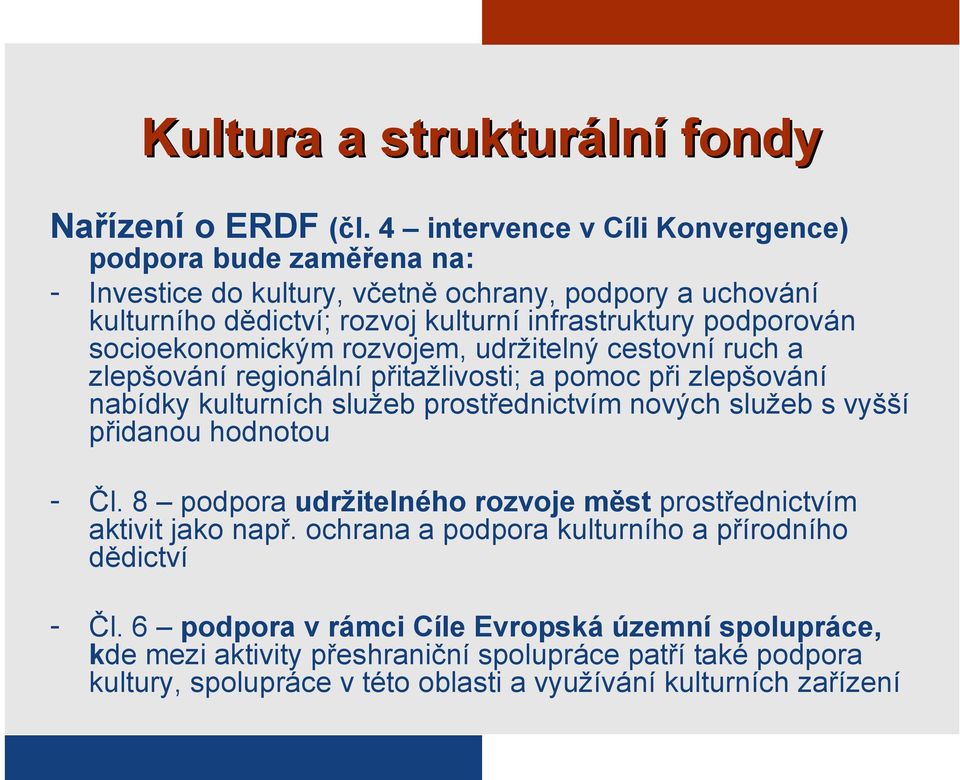 Kultura a strukturální fondy

Nařízení o ERDF (čl. 4 – intervence v Cíli Konvergence) podpora bude zaměřena na:

- Investice do kultury, včetně ochrany, podpory a uchování kulturního dědictví; rozvoj kulturní infrastruktury podporován socioekonomickým rozvojem, udržitelný cestovní ruch a zlepšování regionální přitažlivosti; a pomoc při zlepšování nabídky kulturních služeb prostřednictvím nových služeb s vyšší přidanou hodnotou

- Čl. 8 – podpora udržitelného rozvoje měst prostřednictvím aktivit jako např. ochrana a podpora kulturního a přírodního dědictví

- Čl. 6 – podpora v rámci Cíle Evropská územní spolupráce, kde mezi aktivity přeshraniční spolupráce patří také podpora kultury, spolupráce v této oblasti a využívání kulturních zařízení